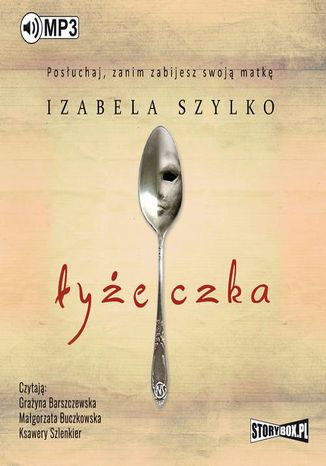 MP3

Posłuchaj, zanim zabijesz swoją matkę

IZABELA SZYLKO

łyżeczka

Czytają:
Grażyna Barszczewska
Małgorzata Buczkowska
Ksawery Szlenkier

STORYBOX.PL